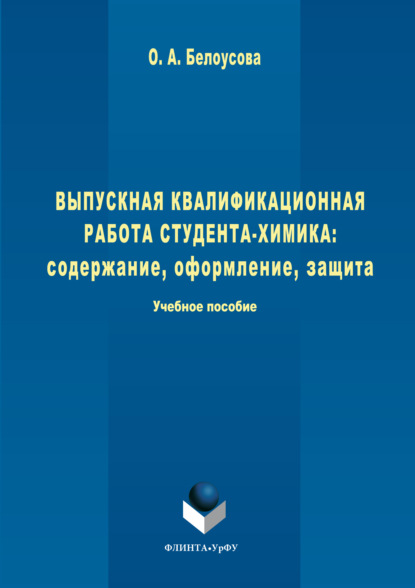 О. А. Белоусова

ВЫПУСКНАЯ КВАЛИФИКАЦИОННАЯ РАБОТА СТУДЕНТА-ХИМИКА: содержание, оформление, защита

Учебное пособие

ФЛИНТА•УрФУ